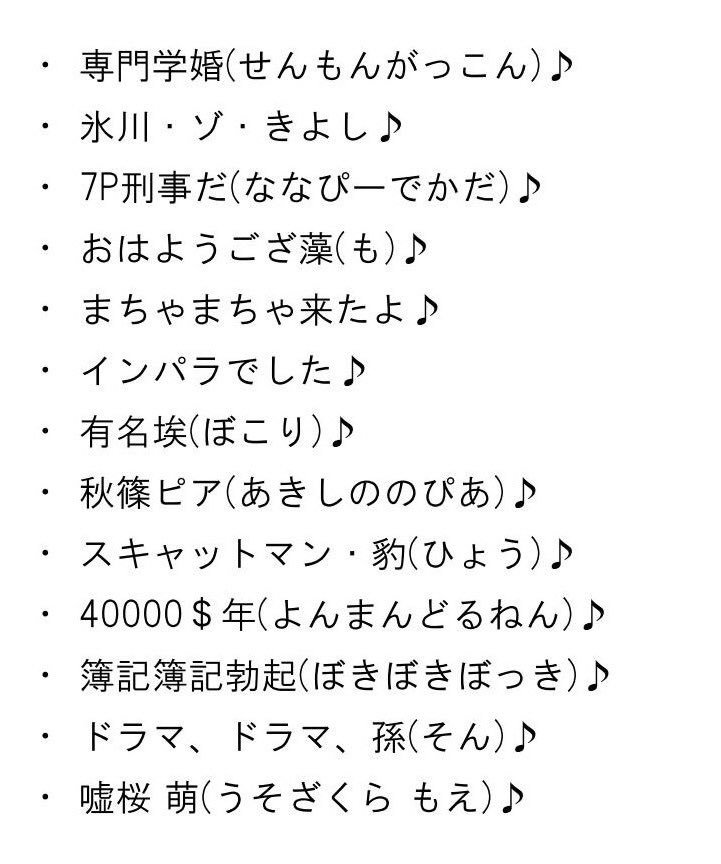 ・ 専門学婚(せんもんがっこん)♪

・ 氷川・ゾ・きよし♪

・ 7P刑事だ(ななぴーでかだ)♪

・ おはようござ藻(も)♪

・ まちゃまちゃ来たよ♪

・ インパラでした♪

・ 有名埃(ぼこり)♪

・ 秋篠ピア(あきしののぴあ)♪

・ スキャットマン・豹(ひょう)♪

・ 40000＄年(よんまんどるねん)♪

・ 簿記簿記勃起(ぼきぼきぼっき)♪

・ ドラマ、ドラマ、孫(そん)♪

・ 嘘桜 萌(うそざくら もえ)♪